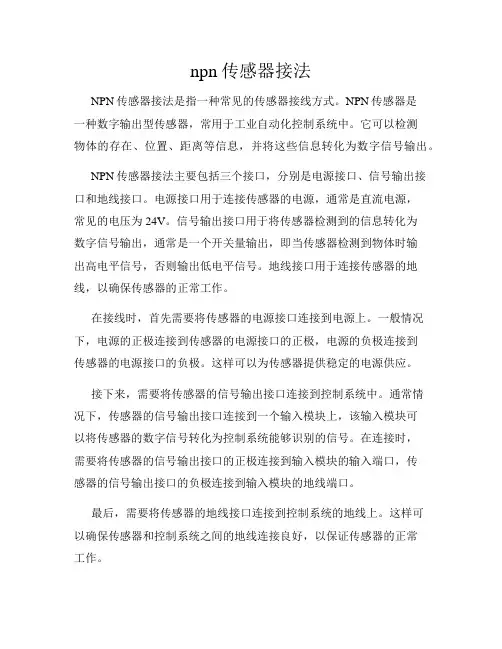 npn 传感器接法

NPN 传感器接法是指一种常见的传感器接线方式。NPN 传感器是一种数字输出型传感器，常用于工业自动化控制系统中。它可以检测物体的存在、位置、距离等信息，并将这些信息转化为数字信号输出。

NPN 传感器接法主要包括三个接口，分别是电源接口、信号输出接口和地线接口。电源接口用于连接传感器的电源，通常是直流电源，常见的电压为 24V。信号输出接口用于将传感器检测到的信息转化为数字信号输出，通常是一个开关量输出，即当传感器检测到物体时输出高电平信号，否则输出低电平信号。地线接口用于连接传感器的地线，以确保传感器的正常工作。

在接线时，首先需要将传感器的电源接口连接到电源上。一般情况下，电源的正极连接到传感器的电源接口的正极，电源的负极连接到传感器的电源接口的负极。这样可以为传感器提供稳定的电源供应。

接下来，需要将传感器的信号输出接口连接到控制系统中。通常情况下，传感器的信号输出接口连接到一个输入模块上，该输入模块可以将传感器的数字信号转化为控制系统能够识别的信号。在连接时，需要将传感器的信号输出接口的正极连接到输入模块的输入端口，传感器的信号输出接口的负极连接到输入模块的地线端口。

最后，需要将传感器的地线接口连接到控制系统的地线上。这样可以确保传感器和控制系统之间的地线连接良好，以保证传感器的正常工作。